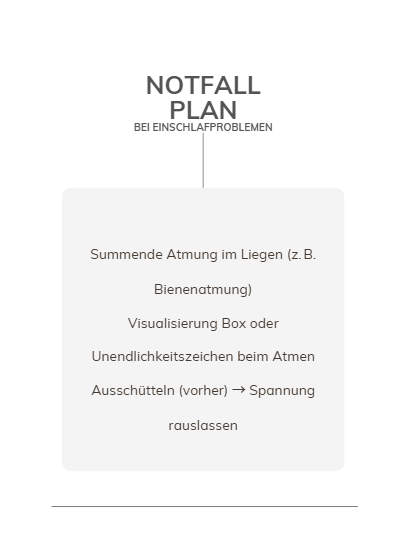 NOTFALL PLAN
BEI EINSCHLAFPROBLEMEN

Summende Atmung im Liegen (z. B. Bienenatmung)

Visualisierung Box oder Unendlichkeitszeichen beim Atmen

Ausschütteln (vorher) → Spannung rauslassen